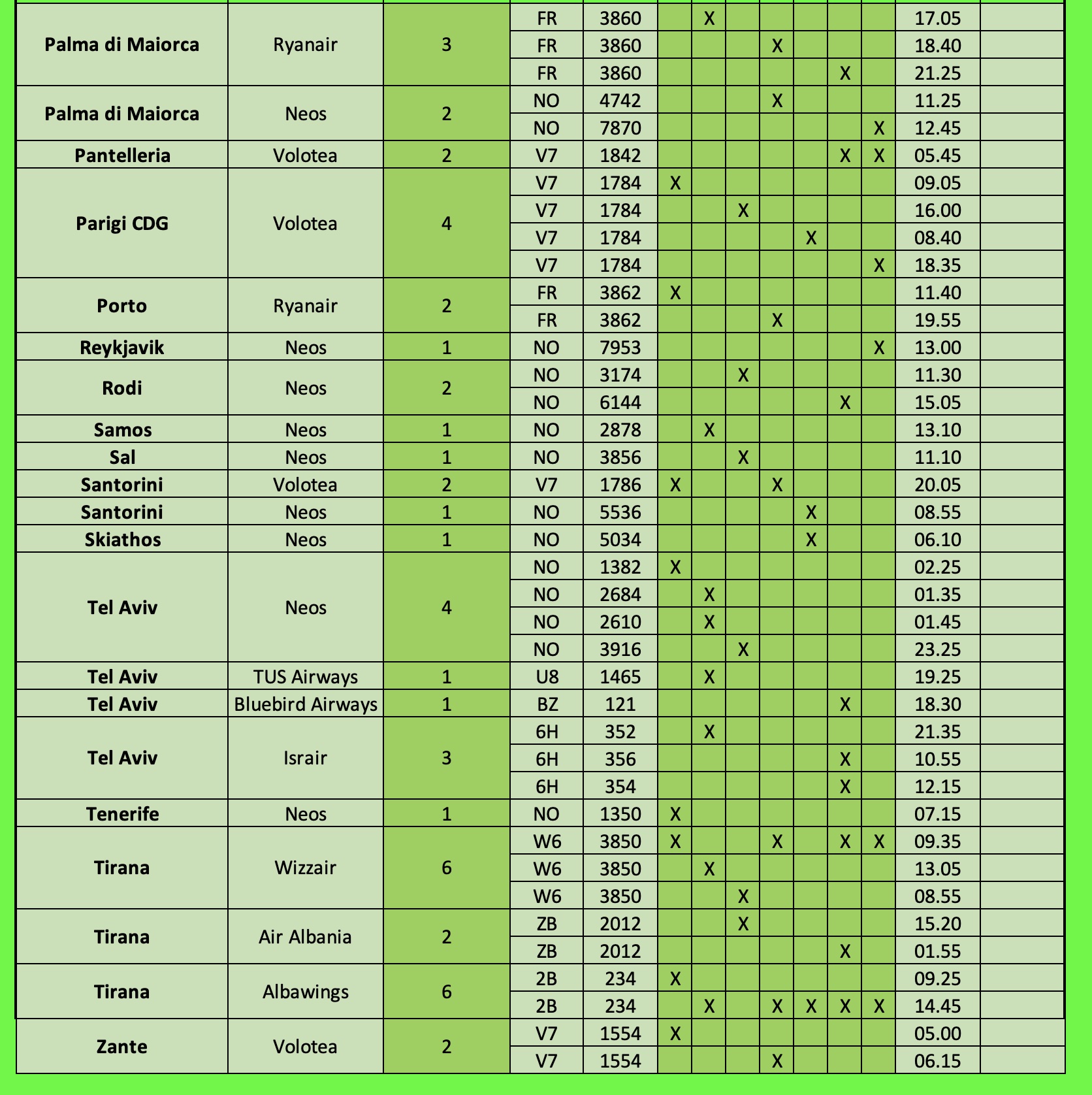 | | | | | | | | | | | | | | |
|---|---|---|---|---|---|---|---|---|---|---|---|---|---|
| Palma di Maiorca | Ryanair | 3 | FR | 3860 | | X | | | | | | 17.05 | |
| | | | FR | 3860 | | | | X | | | | 18.40 | |
| | | | FR | 3860 | | | | | | X | | 21.25 | |
| Palma di Maiorca | Neos | 2 | NO | 4742 | | | | X | | | | 11.25 | |
| | | | NO | 7870 | | | | | | | X | 12.45 | |
| Pantelleria | Volotea | 2 | V7 | 1842 | | | | | | X | X | 05.45 | |
| Parigi CDG | Volotea | 4 | V7 | 1784 | X | | | | | | | 09.05 | |
| | | | V7 | 1784 | | | X | | | | | 16.00 | |
| | | | V7 | 1784 | | | | | X | | | 08.40 | |
| | | | V7 | 1784 | | | | | | | X | 18.35 | |
| Porto | Ryanair | 2 | FR | 3862 | X | | | | | | | 11.40 | |
| | | | FR | 3862 | | | | X | | | | 19.55 | |
| Reykjavik | Neos | 1 | NO | 7953 | | | | | | | X | 13.00 | |
| Rodi | Neos | 2 | NO | 3174 | | | X | | | | | 11.30 | |
| | | | NO | 6144 | | | | | | X | | 15.05 | |
| Samos | Neos | 1 | NO | 2878 | | X | | | | | | 13.10 | |
| Sal | Neos | 1 | NO | 3856 | | | X | | | | | 11.10 | |
| Santorini | Volotea | 2 | V7 | 1786 | X | | | X | | | | 20.05 | |
| Santorini | Neos | 1 | NO | 5536 | | | | | X | | | 08.55 | |
| Skiathos | Neos | 1 | NO | 5034 | | | | | X | | | 06.10 | |
| Tel Aviv | Neos | 4 | NO | 1382 | X | | | | | | | 02.25 | |
| | | | NO | 2684 | | X | | | | | | 01.35 | |
| | | | NO | 2610 | | X | | | | | | 01.45 | |
| | | | NO | 3916 | | | X | | | | | 23.25 | |
| Tel Aviv | TUS Airways | 1 | U8 | 1465 | | X | | | | | | 19.25 | |
| Tel Aviv | Bluebird Airways | 1 | BZ | 121 | | | | | | X | | 18.30 | |
| Tel Aviv | Israir | 3 | 6H | 352 | | X | | | | | | 21.35 | |
| | | | 6H | 356 | | | | | | X | | 10.55 | |
| | | | 6H | 354 | | | | | | X | | 12.15 | |
| Tenerife | Neos | 1 | NO | 1350 | X | | | | | | | 07.15 | |
| Tirana | Wizzair | 6 | W6 | 3850 | X | | | X | | X | X | 09.35 | |
| | | | W6 | 3850 | | X | | | | | | 13.05 | |
| | | | W6 | 3850 | | | X | | | | | 08.55 | |
| Tirana | Air Albania | 2 | ZB | 2012 | | | X | | | | | 15.20 | |
| | | | ZB | 2012 | | | | | | X | | 01.55 | |
| Tirana | Albawings | 6 | 2B | 234 | X | | | | | | | 09.25 | |
| | | | 2B | 234 | | X | | X | X | X | X | 14.45 | |
| Zante | Volotea | 2 | V7 | 1554 | X | | | | | | | 05.00 | |
| | | | V7 | 1554 | | | | X | | | | 06.15 | |